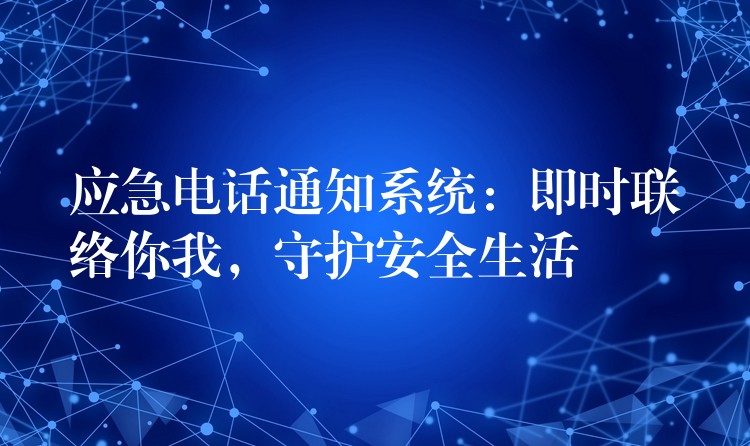 应急电话通知系统：即时联络你我，守护安全生活